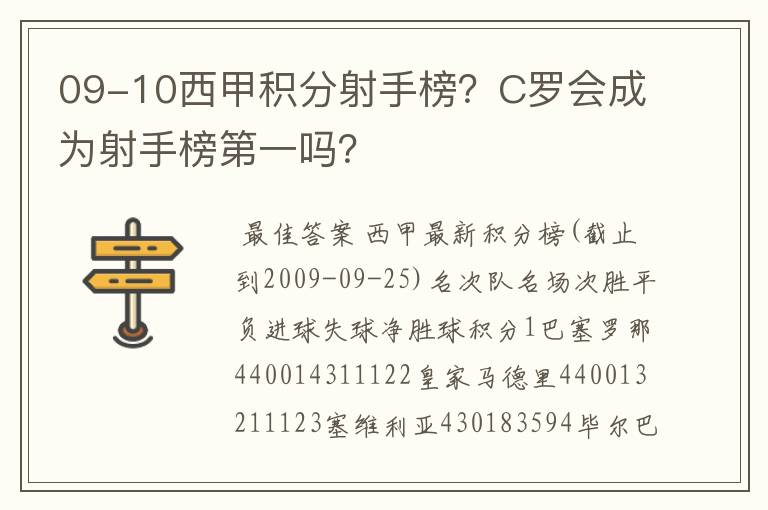 09-10西甲积分射手榜？C罗会成为射手榜第一吗？

最佳答案 西甲最新积分榜(截止到2009-09-25) 名次队名场次胜平负进球失球净胜球积分1巴塞罗那440014311122皇家马德里440013211123塞维利亚430183594毕尔巴